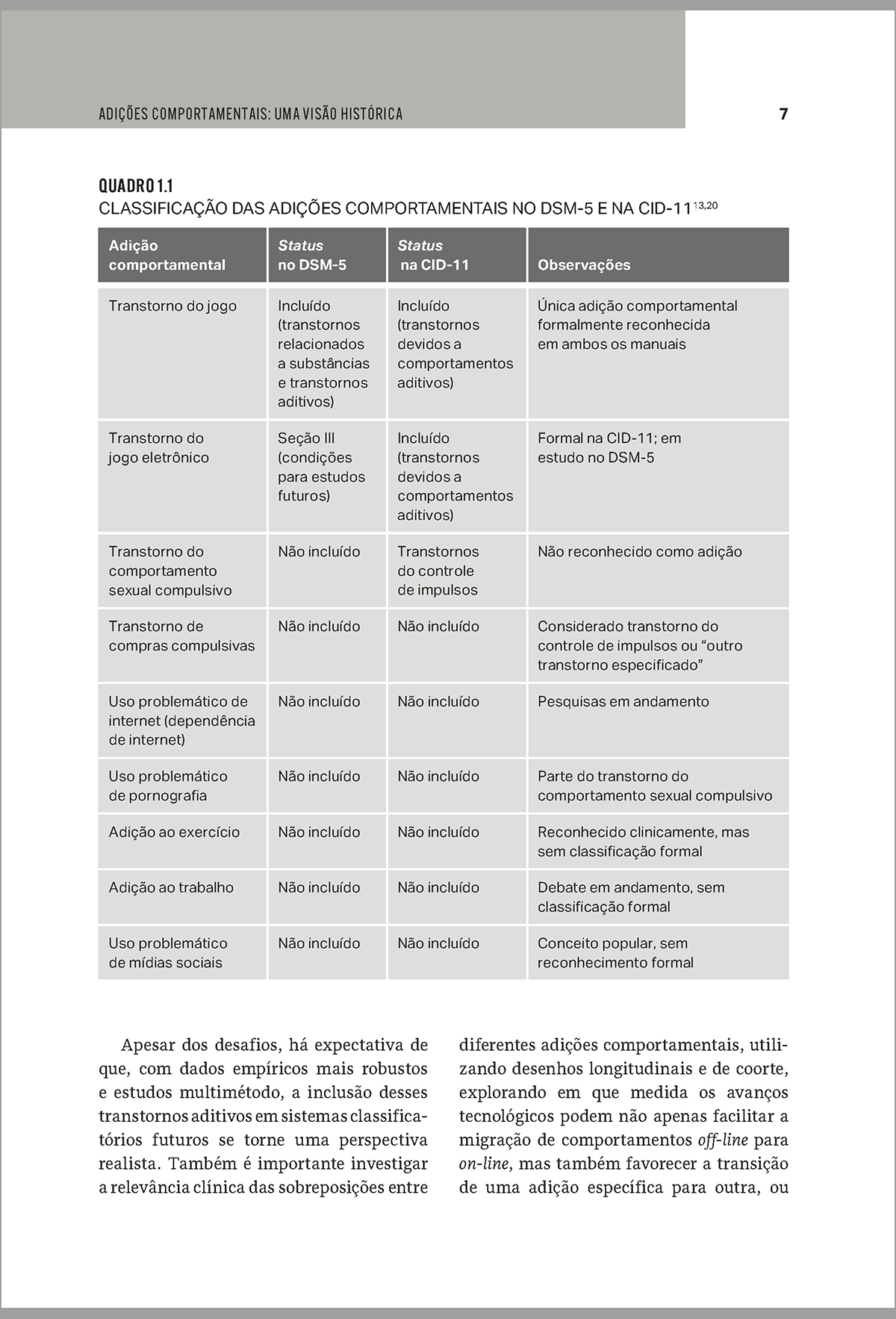 ADIÇÕES COMPORTAMENTAIS: UMA VISÃO HISTÓRICA

7

QUADRO 1.1
CLASSIFICAÇÃO DAS ADIÇÕES COMPORTAMENTAIS NO DSM-5 E NA CID-11$^{13,20}$

| Adição comportamental | Status no DSM-5 | Status na CID-11 | Observações |
|---|---|---|---|
| Transtorno do jogo | Incluído (transtornos relacionados a substâncias e transtornos aditivos) | Incluído (transtornos devidos a comportamentos aditivos) | Única adição comportamental formalmente reconhecida em ambos os manuais |
| Transtorno do jogo eletrônico | Seção III (condições para estudos futuros) | Incluído (transtornos devidos a comportamentos aditivos) | Formal na CID-11; em estudo no DSM-5 |
| Transtorno do comportamento sexual compulsivo | Não incluído | Transtornos do controle de impulsos | Não reconhecido como adição |
| Transtorno de compras compulsivas | Não incluído | Não incluído | Considerado transtorno do controle de impulsos ou “outro transtorno especificado” |
| Uso problemático de internet (dependência de internet) | Não incluído | Não incluído | Pesquisas em andamento |
| Uso problemático de pornografia | Não incluído | Não incluído | Parte do transtorno do comportamento sexual compulsivo |
| Adição ao exercício | Não incluído | Não incluído | Reconhecido clinicamente, mas sem classificação formal |
| Adição ao trabalho | Não incluído | Não incluído | Debate em andamento, sem classificação formal |
| Uso problemático de mídias sociais | Não incluído | Não incluído | Conceito popular, sem reconhecimento formal |

Apesar dos desafios, há expectativa de que, com dados empíricos mais robustos e estudos multimétodo, a inclusão desses transtornos aditivos em sistemas classificatórios futuros se torne uma perspectiva realista. Também é importante investigar a relevância clínica das sobreposições entre

diferentes adições comportamentais, utilizando desenhos longitudinais e de coorte, explorando em que medida os avanços tecnológicos podem não apenas facilitar a migração de comportamentos off-line para on-line, mas também favorecer a transição de uma adição específica para outra, ou